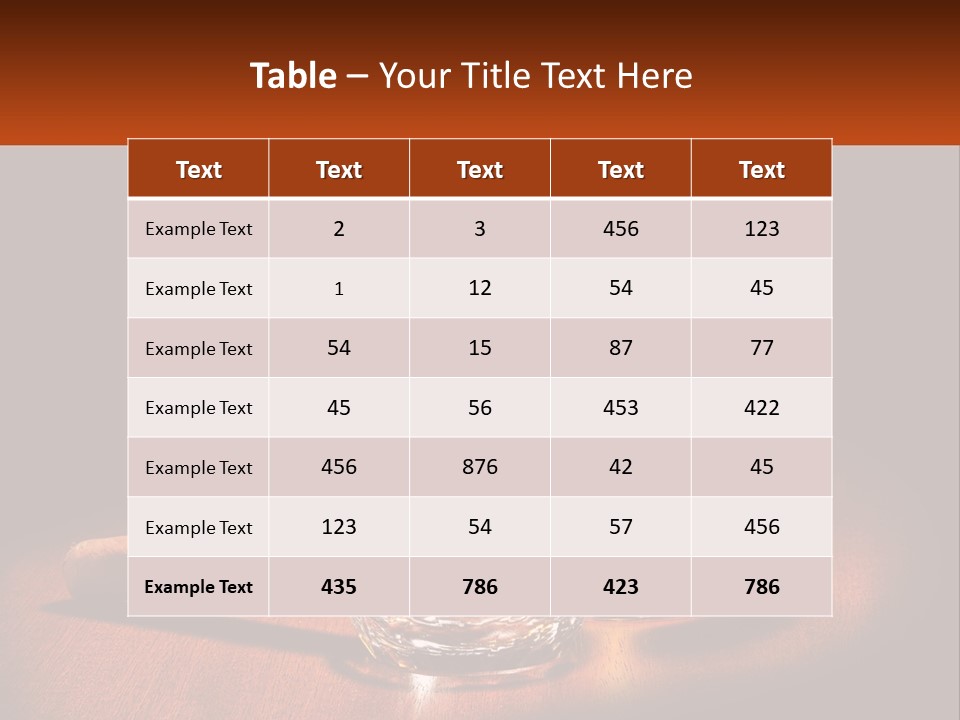 Table – Your Title Text Here

| Text | Text | Text | Text | Text |
|---|---|---|---|---|
| Example Text | 2 | 3 | 456 | 123 |
| Example Text | 1 | 12 | 54 | 45 |
| Example Text | 54 | 15 | 87 | 77 |
| Example Text | 45 | 56 | 453 | 422 |
| Example Text | 456 | 876 | 42 | 45 |
| Example Text | 123 | 54 | 57 | 456 |
| Example Text | 435 | 786 | 423 | 786 |